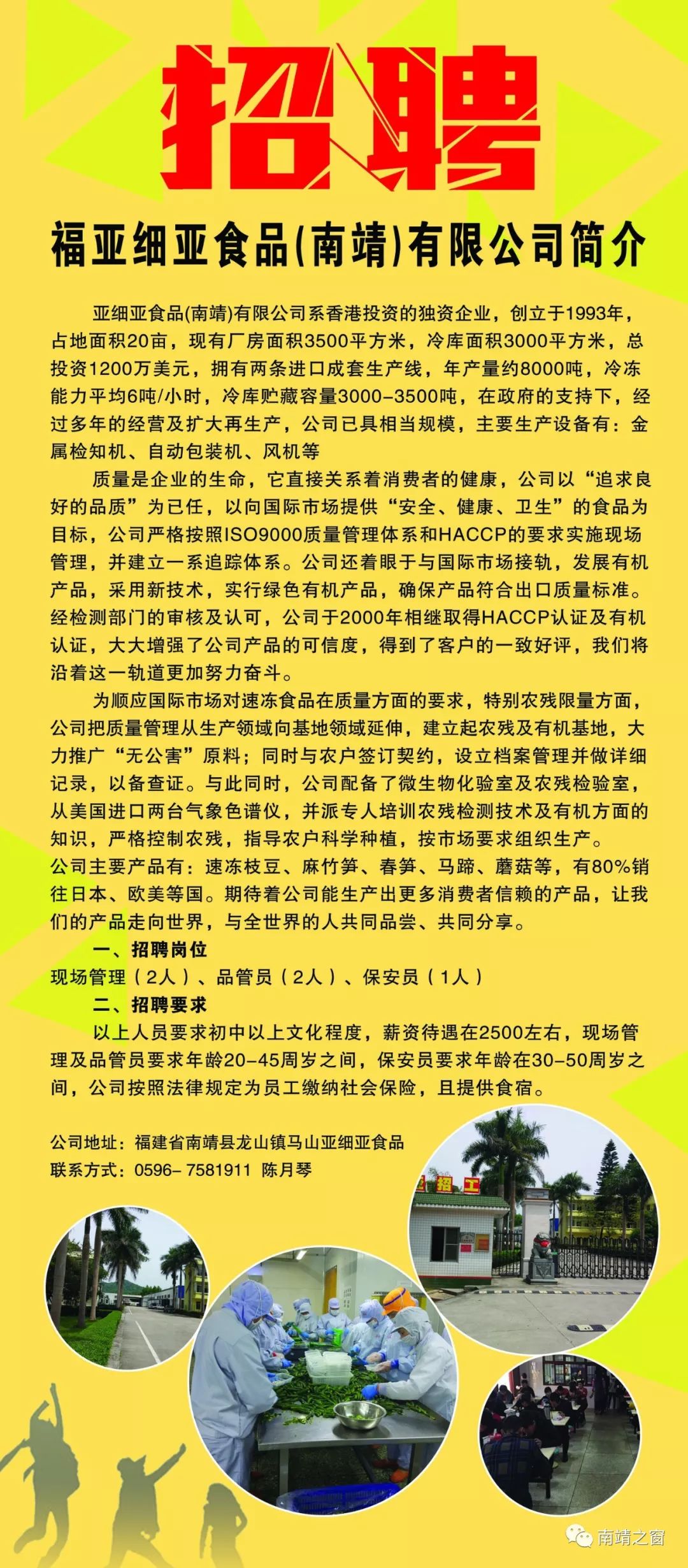 招聘

福亚细亚食品(南靖)有限公司简介

亚细亚食品(南靖)有限公司系香港投资的独资企业，创立于1993年，占地面积20亩，现有厂房面积3500平方米，冷库面积3000平方米，总投资1200万美元，拥有两条进口成套生产线，年产量约8000吨，冷冻能力平均6吨/小时，冷库贮藏容量3000-3500吨，在政府的支持下，经过多年的经营及扩大再生产，公司已具相当规模，主要生产设备有：金属检知机、自动包装机、风机等

质量是企业的生命，它直接关系着消费者的健康，公司以“追求良好的品质”为已任，以向国际市场提供“安全、健康、卫生”的食品为目标，公司严格按照ISO9000质量管理体系和HACCP的要求实施现场管理，并建立一系追踪体系。公司还着眼于与国际市场接轨，发展有机产品，采用新技术，实行绿色有机产品，确保产品符合出口质量标准。经检测部门的审核及认可，公司于2000年相继取得HACCP认证及有机认证，大大增强了公司产品的可信度，得到了客户的一致好评，我们将沿着这一轨道更加努力奋斗。

为顺应国际市场对速冻食品在质量方面的要求，特别农残限量方面，公司把质量管理从生产领域向基地领域延伸，建立起农残及有机基地，大力推广“无公害”原料；同时与农户签订契约，设立档案管理并做详细记录，以备查证。与此同时，公司配备了微生物化验室及农残检验室，从美国进口两台气象色谱仪，并派专人培训农残检测技术及有机方面的知识，严格控制农残，指导农户科学种植，按市场要求组织生产。
公司主要产品有：速冻枝豆、麻竹笋、春笋、马蹄、蘑菇等，有80%销往日本、欧美等国。期待着公司能生产出更多消费者信赖的产品，让我们的产品走向世界，与全世界的人共同品尝、共同分享。

一、招聘岗位
现场管理（2人）、品管员（2人）、保安员（1人）
二、招聘要求
以上人员要求初中以上文化程度，薪资待遇在2500左右，现场管理及品管员要求年龄20-45周岁之间，保安员要求年龄在30-50周岁之间，公司按照法律规定为员工缴纳社会保险，且提供食宿。

公司地址：福建省南靖县龙山镇马山亚细亚食品
联系方式：0596- 7581911 陈月琴

招工

南靖之窗